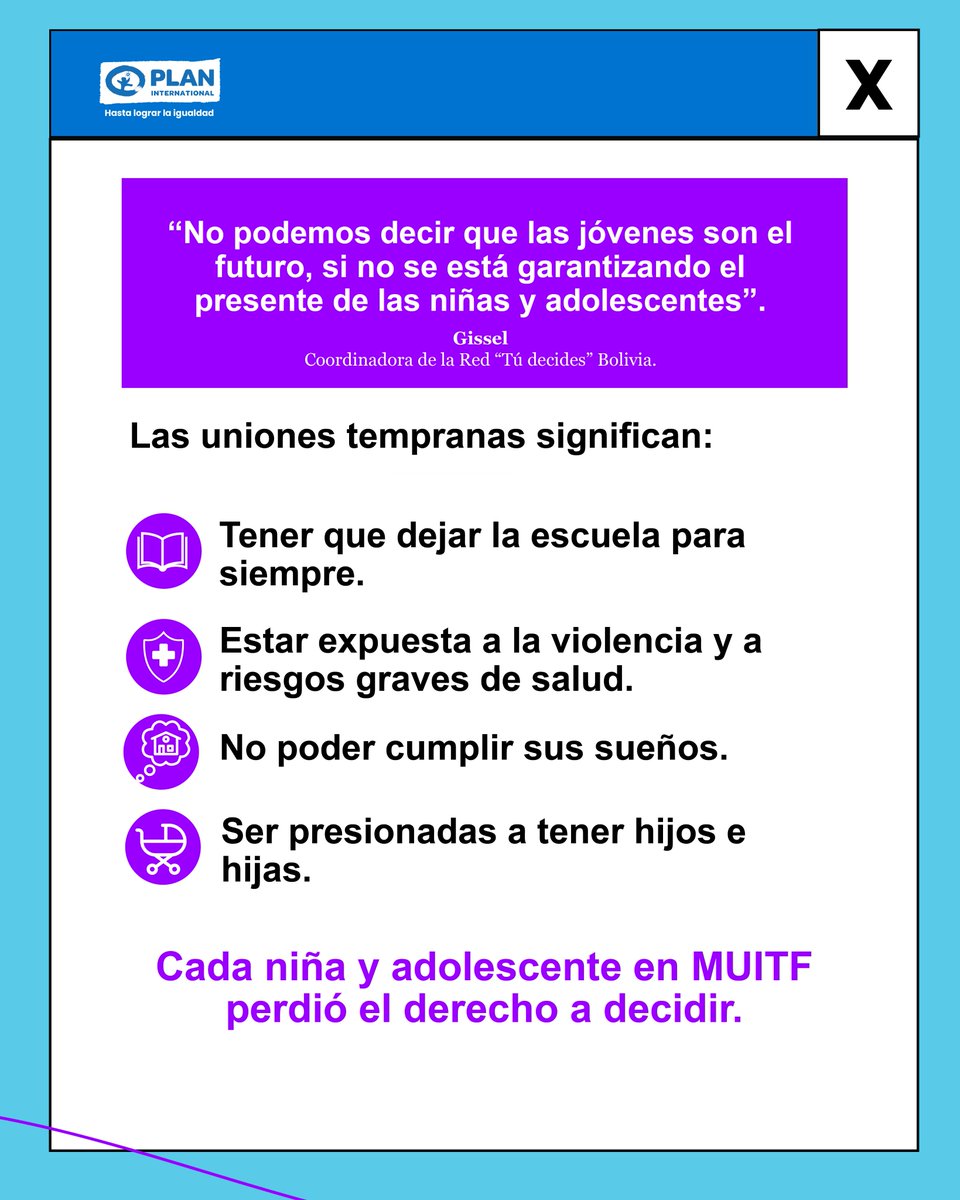 PLAN INTERNATIONAL
Hasta lograr la igualdad

X

“No podemos decir que las jóvenes son el futuro, si no se está garantizando el presente de las niñas y adolescentes”.
Gissel
Coordinadora de la Red “Tú decides” Bolivia.

Las uniones tempranas significan:

Tener que dejar la escuela para siempre.

Estar expuesta a la violencia y a riesgos graves de salud.

No poder cumplir sus sueños.

Ser presionadas a tener hijos e hijas.

Cada niña y adolescente en MUITF perdió el derecho a decidir.